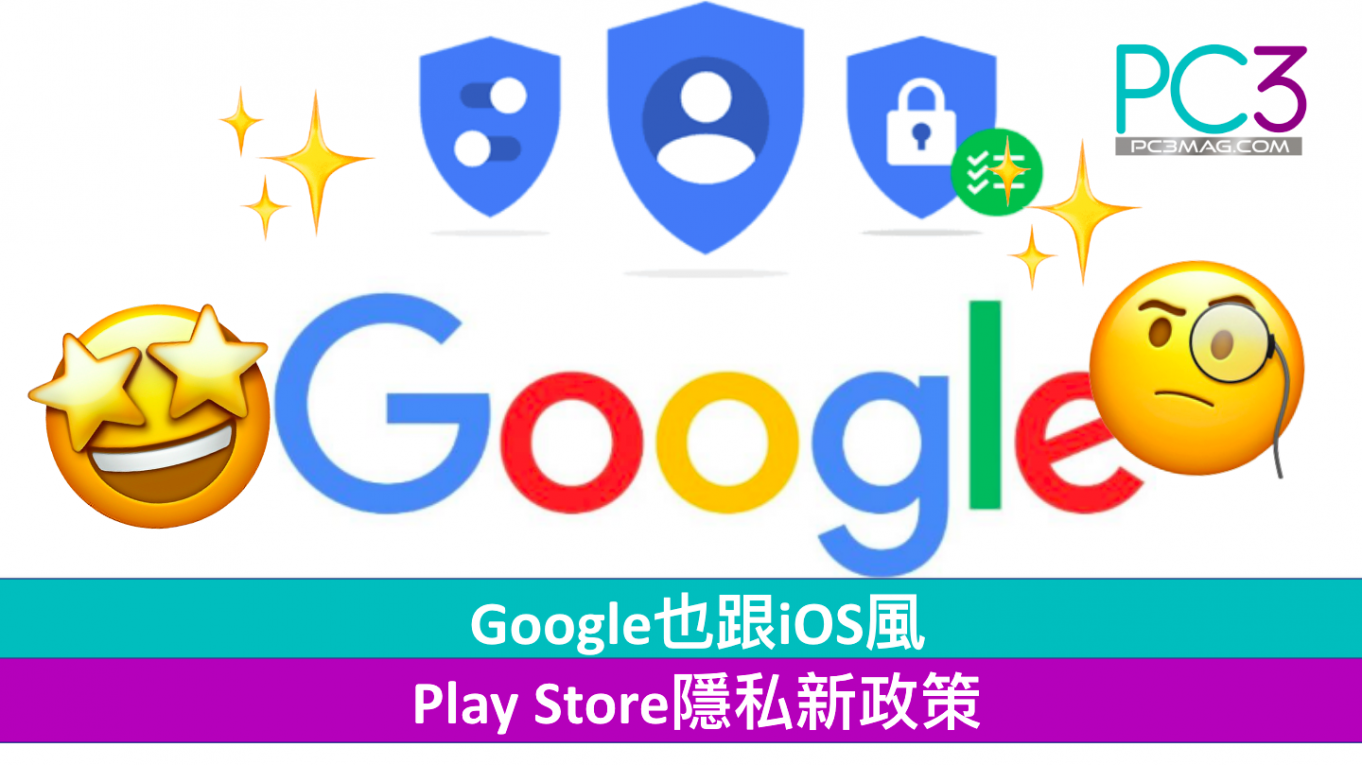 PC3
PC3MAG.COM

Google

Google也跟iOS風
Play Store隱私新政策